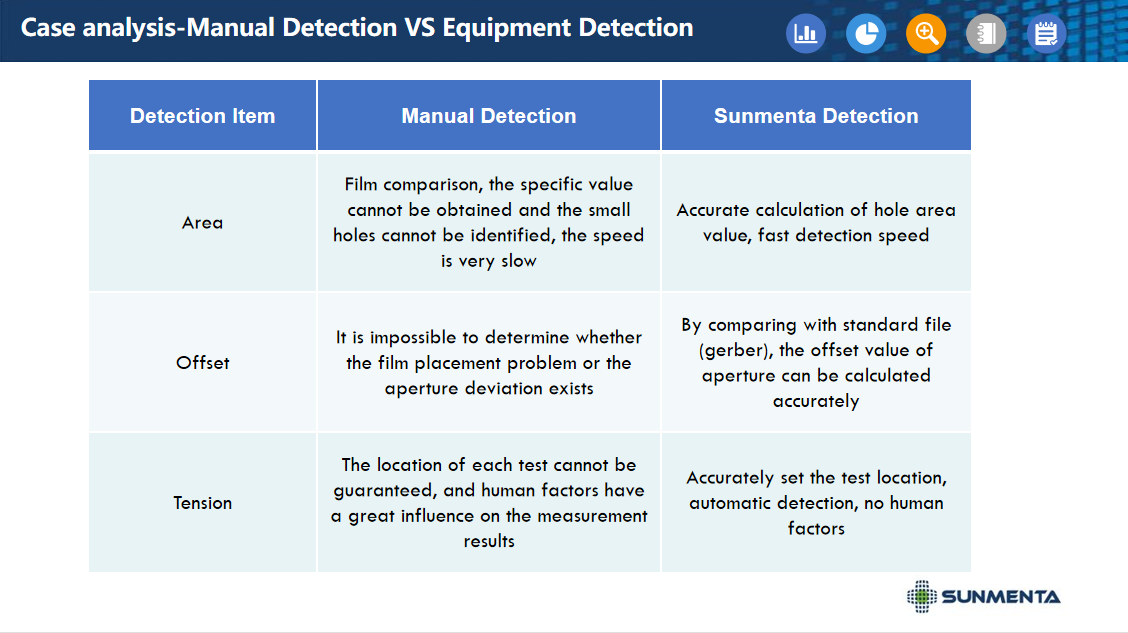 Case analysis-Manual Detection VS Equipment Detection

| Detection Item | Manual Detection | Sunmenta Detection |
|---|---|---|
| Area | Film comparison, the specific value cannot be obtained and the small holes cannot be identified, the speed is very slow | Accurate calculation of hole area value, fast detection speed |
| Offset | It is impossible to determine whether the film placement problem or the aperture deviation exists | By comparing with standard file (gerber), the offset value of aperture can be calculated accurately |
| Tension | The location of each test cannot be guaranteed, and human factors have a great influence on the measurement results | Accurately set the test location, automatic detection, no human factors |

SUNMENTA